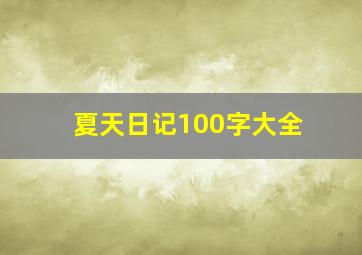 夏天日记100字大全